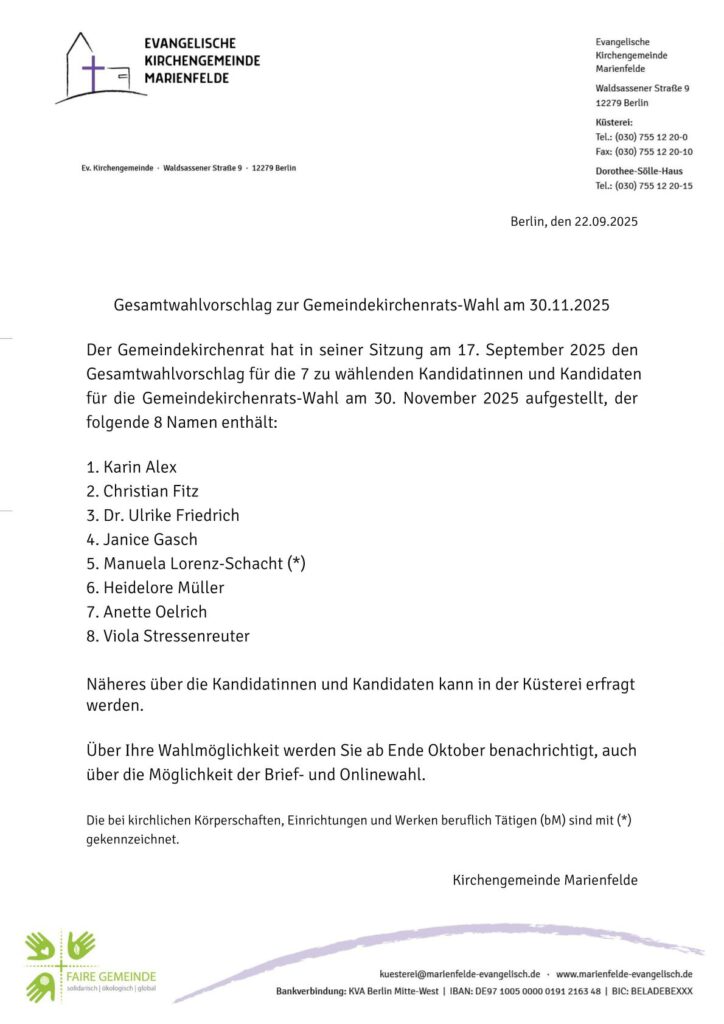 EVANGELISCHE KIRCHENGEMEINDE MARIENFELDE

Evangelische Kirchengemeinde Marienfelde

Waldsassener Straße 9
12279 Berlin

Küsterei:
Tel.: (030) 755 12 20-0
Fax: (030) 755 12 20-10

Dorothee-Sölle-Haus
Tel.: (030) 755 12 20-15

Ev. Kirchengemeinde · Waldsassener Straße 9 · 12279 Berlin

Berlin, den 22.09.2025

Gesamtwahlvorschlag zur Gemeindekirchenrats-Wahl am 30.11.2025

Der Gemeindekirchenrat hat in seiner Sitzung am 17. September 2025 den Gesamtwahlvorschlag für die 7 zu wählenden Kandidatinnen und Kandidaten für die Gemeindekirchenrats-Wahl am 30. November 2025 aufgestellt, der folgende 8 Namen enthält:

1. Karin Alex
2. Christian Fitz
3. Dr. Ulrike Friedrich
4. Janice Gasch
5. Manuela Lorenz-Schacht (*)
6. Heidelore Müller
7. Anette Oelrich
8. Viola Stressenreuter

Näheres über die Kandidatinnen und Kandidaten kann in der Küsterei erfragt werden.

Über Ihre Wahlmöglichkeit werden Sie ab Ende Oktober benachrichtigt, auch über die Möglichkeit der Brief- und Onlinewahl.

Die bei kirchlichen Körperschaften, Einrichtungen und Werken beruflich Tätigen (bM) sind mit (*) gekennzeichnet.

Kirchengemeinde Marienfelde

FAIRE GEMEINDE
solidarisch | ökologisch | global

kuesterei@marienfelde-evangelisch.de · www.marienfelde-evangelisch.de
Bankverbindung: KVA Berlin Mitte-West | IBAN: DE97 1005 0000 0191 2163 48 | BIC: BELADEBEXXX